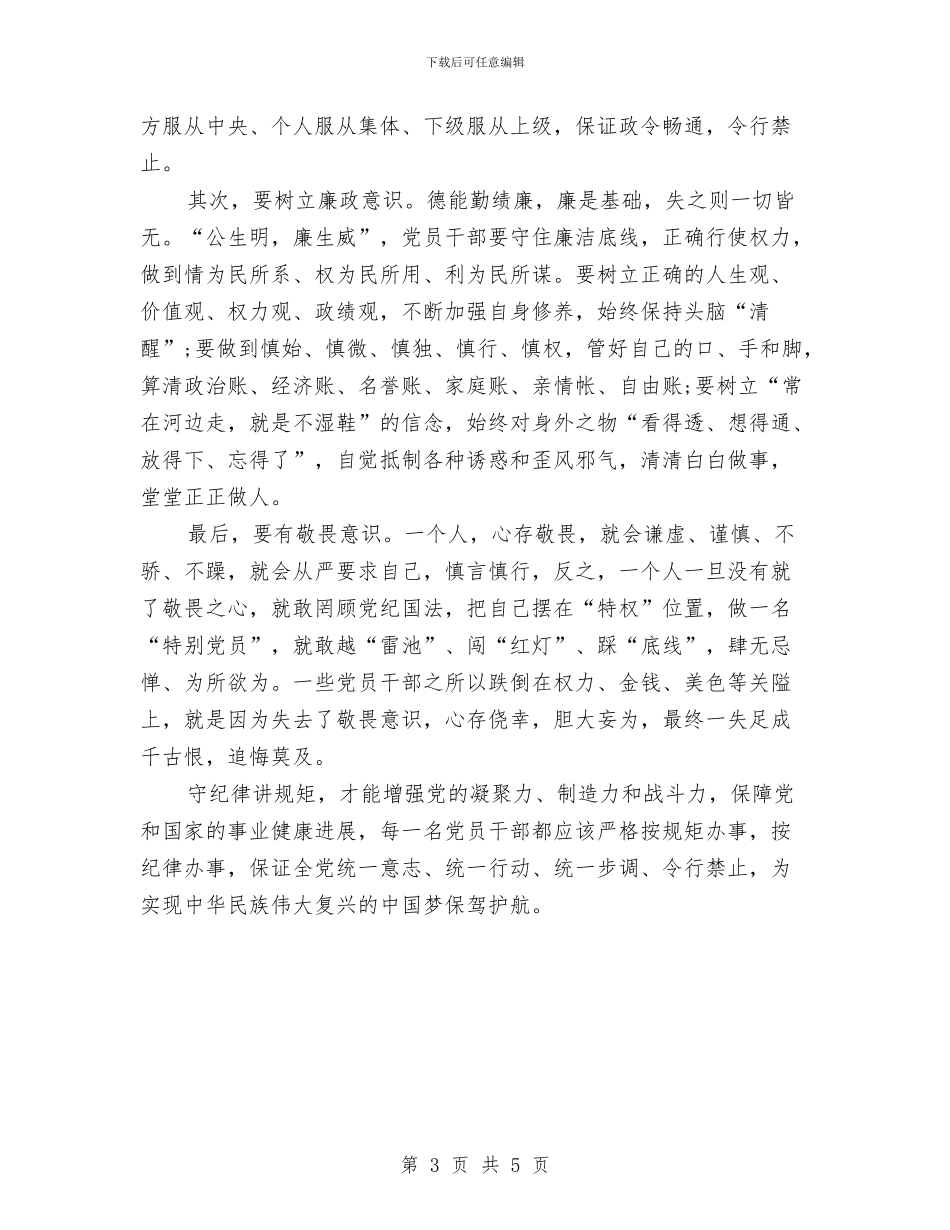 下载后可任意编辑

方服从中央、个人服从集体、下级服从上级，保证政令畅通，令行禁止。

其次，要树立廉政意识。德能勤绩廉，廉是基础，失之则一切皆无。“公生明，廉生威”，党员干部要守住廉洁底线，正确行使权力，做到情为民所系、权为民所用、利为民所谋。要树立正确的人生观、价值观、权力观、政绩观，不断加强自身修养，始终保持头脑“清醒”;要做到慎始、慎微、慎独、慎行、慎权，管好自己的口、手和脚，算清政治账、经济账、名誉账、家庭账、亲情帐、自由账;要树立“常在河边走，就是不湿鞋”的信念，始终对身外之物“看得透、想得通、放得下、忘得了”，自觉抵制各种诱惑和歪风邪气，清清白白做事，堂堂正正做人。

最后，要有敬畏意识。一个人，心存敬畏，就会谦虚、谨慎、不骄、不躁，就会从严要求自己，慎言慎行，反之，一个人一旦没有就了敬畏之心，就敢罔顾党纪国法，把自己摆在“特权”位置，做一名“特别党员”，就敢越“雷池”、闯“红灯”、踩“底线”，肆无忌惮、为所欲为。一些党员干部之所以跌倒在权力、金钱、美色等关隘上，就是因为失去了敬畏意识，心存侥幸，胆大妄为，最终一失足成千古恨，追悔莫及。

守纪律讲规矩，才能增强党的凝聚力、制造力和战斗力，保障党和国家的事业健康进展，每一名党员干部都应该严格按规矩办事，按纪律办事，保证全党统一意志、统一行动、统一步调、令行禁止，为实现中华民族伟大复兴的中国梦保驾护航。

第 3 页 共 5 页